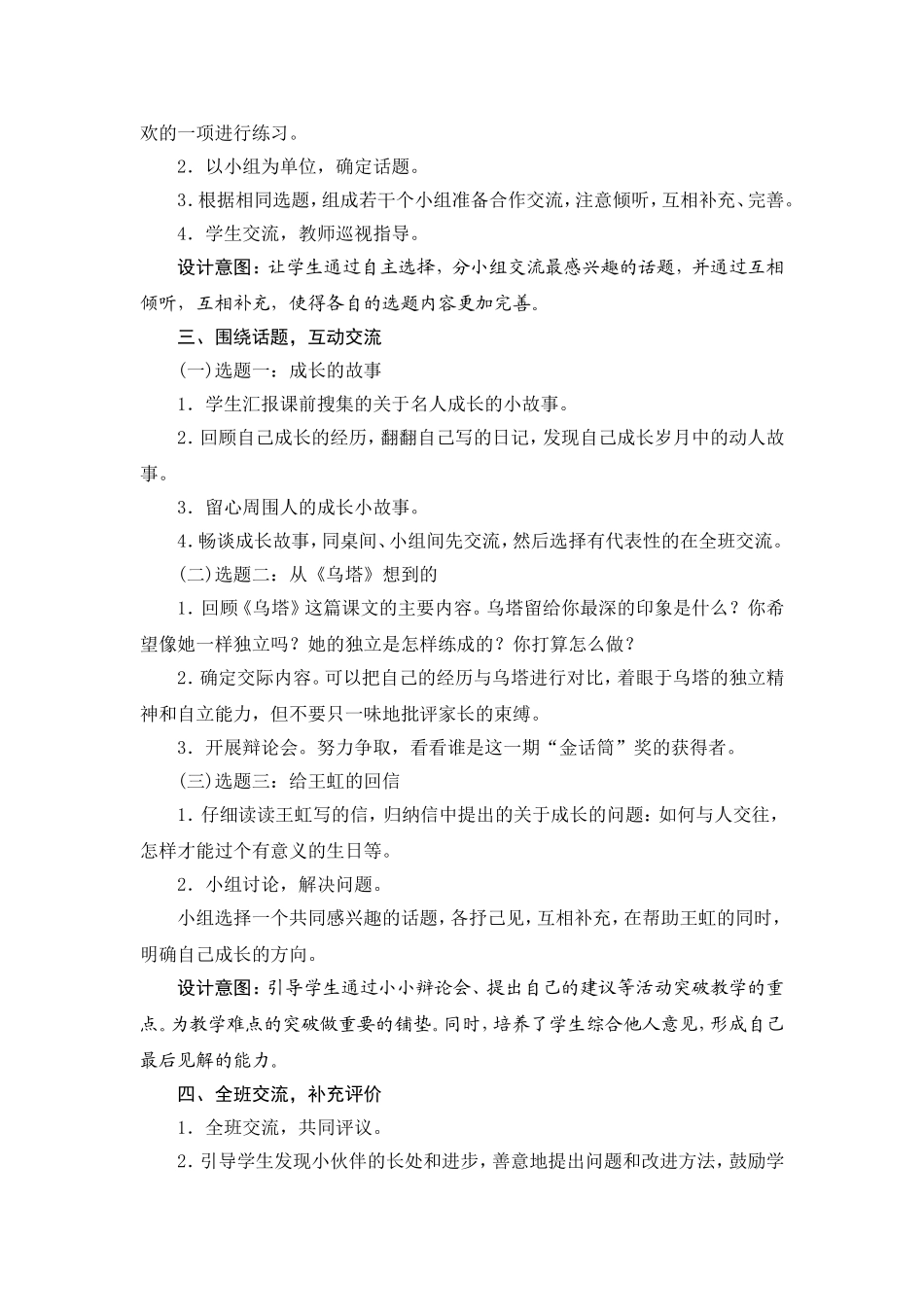 欢的一项进行练习。

2．以小组为单位，确定话题。

3.根据相同选题，组成若干个小组准备合作交流，注意倾听，互相补充、完善。

4．学生交流，教师巡视指导。

设计意图：让学生通过自主选择，分小组交流最感兴趣的话题，并通过互相倾听，互相补充，使得各自的选题内容更加完善。

三、围绕话题，互动交流

(一)选题一：成长的故事

1．学生汇报课前搜集的关于名人成长的小故事。

2．回顾自己成长的经历，翻翻自己写的日记，发现自己成长岁月中的动人故事。

3．留心周围人的成长小故事。

4.畅谈成长故事，同桌间、小组间先交流，然后选择有代表性的在全班交流。

(二)选题二：从《乌塔》想到的

1．回顾《乌塔》这篇课文的主要内容。乌塔留给你最深的印象是什么？你希望像她一样独立吗？她的独立是怎样练成的？你打算怎么做？

2．确定交际内容。可以把自己的经历与乌塔进行对比，着眼于乌塔的独立精神和自立能力，但不要只一味地批评家长的束缚。

3．开展辩论会。努力争取，看看谁是这一期“金话筒”奖的获得者。

(三)选题三：给王虹的回信

1．仔细读读王虹写的信，归纳信中提出的关于成长的问题：如何与人交往，怎样才能过个有意义的生日等。

2．小组讨论，解决问题。

小组选择一个共同感兴趣的话题，各抒己见，互相补充，在帮助王虹的同时，明确自己成长的方向。

设计意图：引导学生通过小小辩论会、提出自己的建议等活动突破教学的重点。为教学难点的突破做重要的铺垫。同时，培养了学生综合他人意见，形成自己最后见解的能力。

四、全班交流，补充评价

1．全班交流，共同评议。

2．引导学生发现小伙伴的长处和进步，善意地提出问题和改进方法，鼓励学